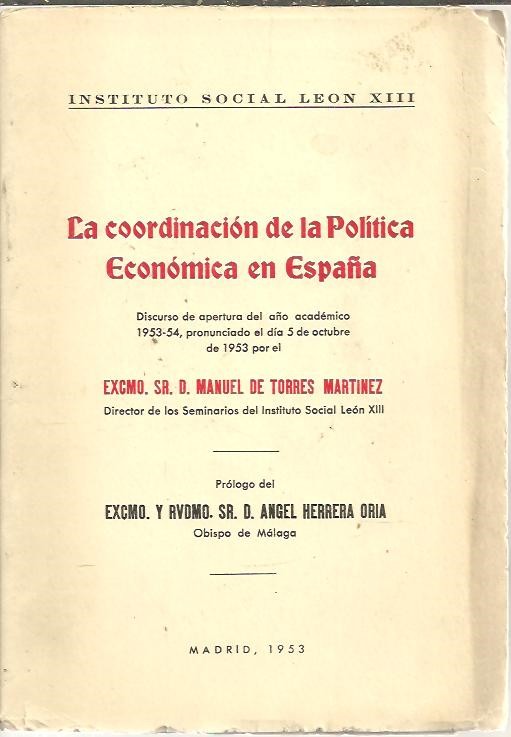 INSTITUTO SOCIAL LEON XIII

La coordinación de la Política Económica en España

Discurso de apertura del año académico 1953-54, pronunciado el día 5 de octubre de 1953 por el

EXCMO. SR. D. MANUEL DE TORRES MARTINEZ

Director de los Seminarios del Instituto Social León XIII

Prólogo del

EXCMO. Y RVDMO. SR. D. ANGEL HERRERA ORIA

Obispo de Málaga

MADRID, 1953